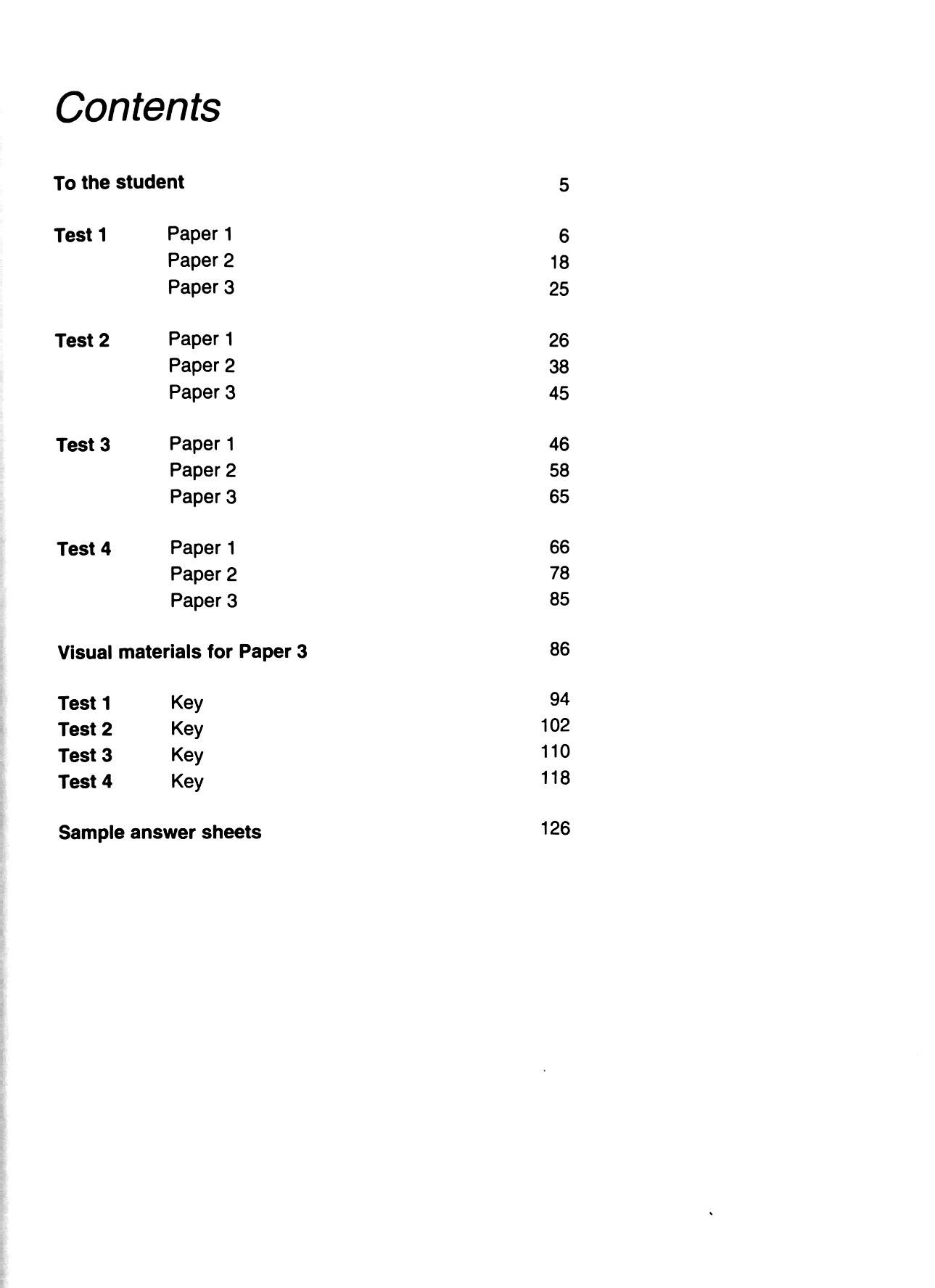 Contents

To the student 5

Test 1 Paper 1 6
Paper 2 18
Paper 3 25

Test 2 Paper 1 26
Paper 2 38
Paper 3 45

Test 3 Paper 1 46
Paper 2 58
Paper 3 65

Test 4 Paper 1 66
Paper 2 78
Paper 3 85

Visual materials for Paper 3 86

Test 1 Key 94
Test 2 Key 102
Test 3 Key 110
Test 4 Key 118

Sample answer sheets 126